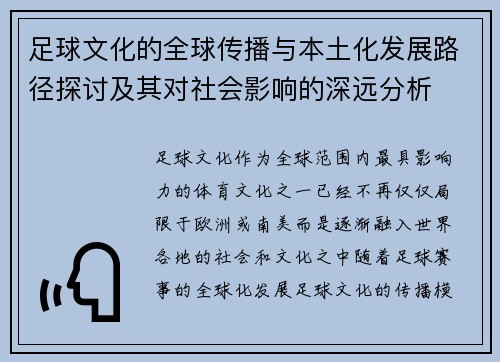 足球文化的全球传播与本土化发展路径探讨及其对社会影响的深远分析

足球文化作为全球范围内最具影响力的体育文化之一已经不再仅仅局限于欧洲或南美而是逐渐融入世界各地的社会和文化之中随着足球赛事的全球化发展足球文化的传播模